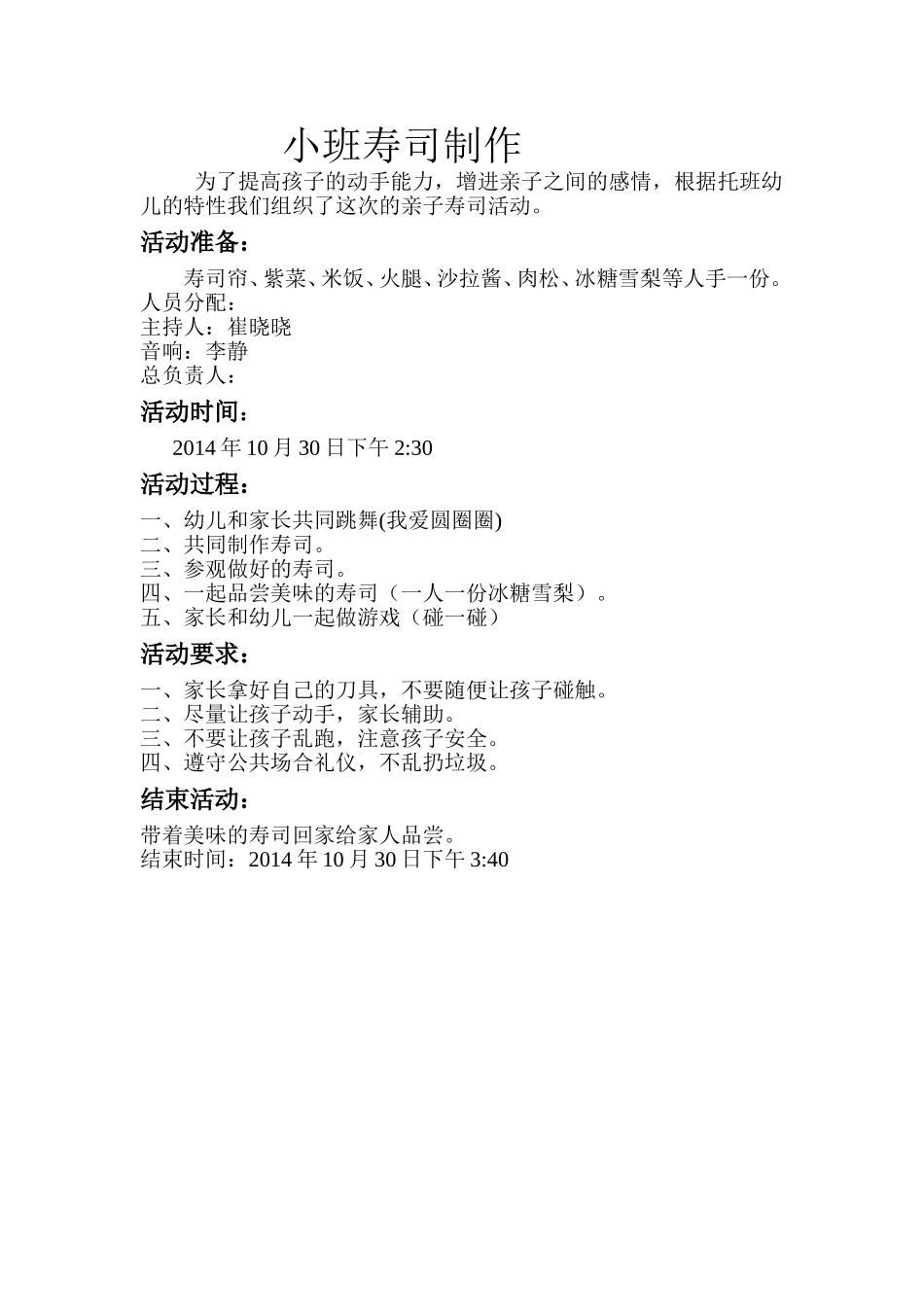 小班寿司制作

为了提高孩子的动手能力，增进亲子之间的感情，根据托班幼儿的特性我们组织了这次的亲子寿司活动。

活动准备：

寿司帘、紫菜、米饭、火腿、沙拉酱、肉松、冰糖雪梨等人手一份。
人员分配：
主持人：崔晓晓
音响：李静
总负责人：

活动时间：

2014 年 10 月 30 日下午 2:30

活动过程：

一、幼儿和家长共同跳舞(我爱圆圈圈)
二、共同制作寿司。
三、参观做好的寿司。
四、一起品尝美味的寿司（一人一份冰糖雪梨）。
五、家长和幼儿一起做游戏（碰一碰）

活动要求：

一、家长拿好自己的刀具，不要随便让孩子碰触。
二、尽量让孩子动手，家长辅助。
三、不要让孩子乱跑，注意孩子安全。
四、遵守公共场合礼仪，不乱扔垃圾。

结束活动：

带着美味的寿司回家给家人品尝。
结束时间：2014 年 10 月 30 日下午 3:40